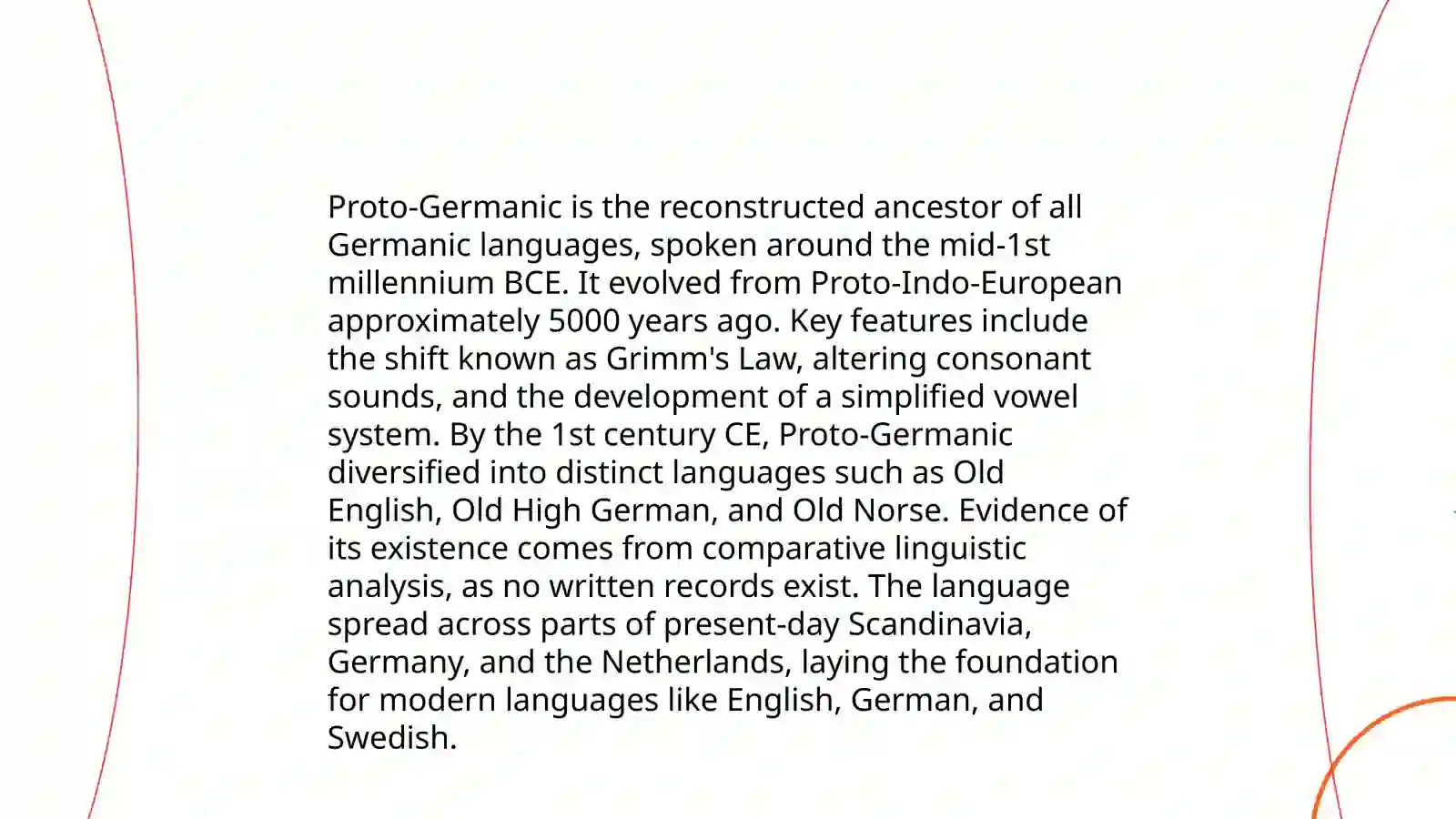 Proto-Germanic is the reconstructed ancestor of all Germanic languages, spoken around the mid-1st millennium BCE. It evolved from Proto-Indo-European approximately 5000 years ago. Key features include the shift known as Grimm's Law, altering consonant sounds, and the development of a simplified vowel system. By the 1st century CE, Proto-Germanic diversified into distinct languages such as Old English, Old High German, and Old Norse. Evidence of its existence comes from comparative linguistic analysis, as no written records exist. The language spread across parts of present-day Scandinavia, Germany, and the Netherlands, laying the foundation for modern languages like English, German, and Swedish.